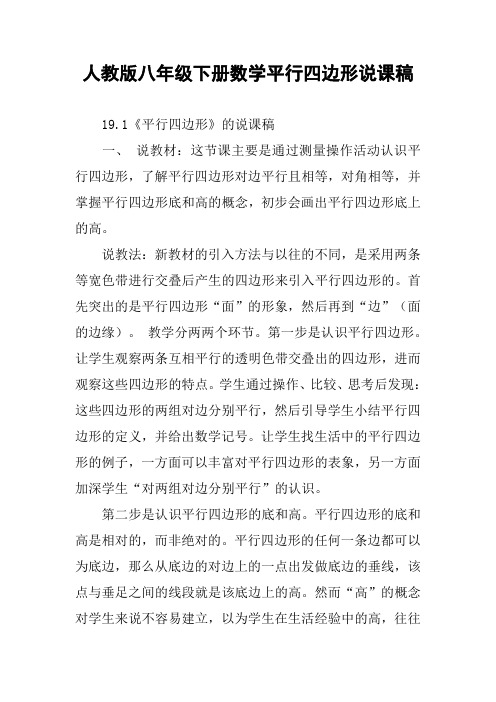 人教版八年级下册数学平行四边形说课稿

19.1《平行四边形》的说课稿

一、 说教材：这节课主要是通过测量操作活动认识平行四边形，了解平行四边形对边平行且相等，对角相等，并掌握平行四边形底和高的概念，初步会画出平行四边形底上的高。

说教法：新教材的引入方法与以往的不同，是采用两条等宽色带进行交叠后产生的四边形来引入平行四边形的。首先突出的是平行四边形“面”的形象，然后再到“边”（面的边缘）。 教学分两两个环节。第一步是认识平行四边形。让学生观察两条互相平行的透明色带交叠出的四边形，进而观察这些四边形的特点。学生通过操作、比较、思考后发现：这些四边形的两组对边分别平行，然后引导学生小结平行四边形的定义，并给出数学记号。让学生找生活中的平行四边形的例子，一方面可以丰富对平行四边形的表象，另一方面加深学生“对两组对边分别平行”的认识。

第二步是认识平行四边形的底和高。平行四边形的底和高是相对的，而非绝对的。平行四边形的任何一条边都可以为底边，那么从底边的对边上的一点出发做底边的垂线，该点与垂足之间的线段就是该底边上的高。然而“高”的概念对学生来说不容易建立，以为学生在生活经验中的高，往往